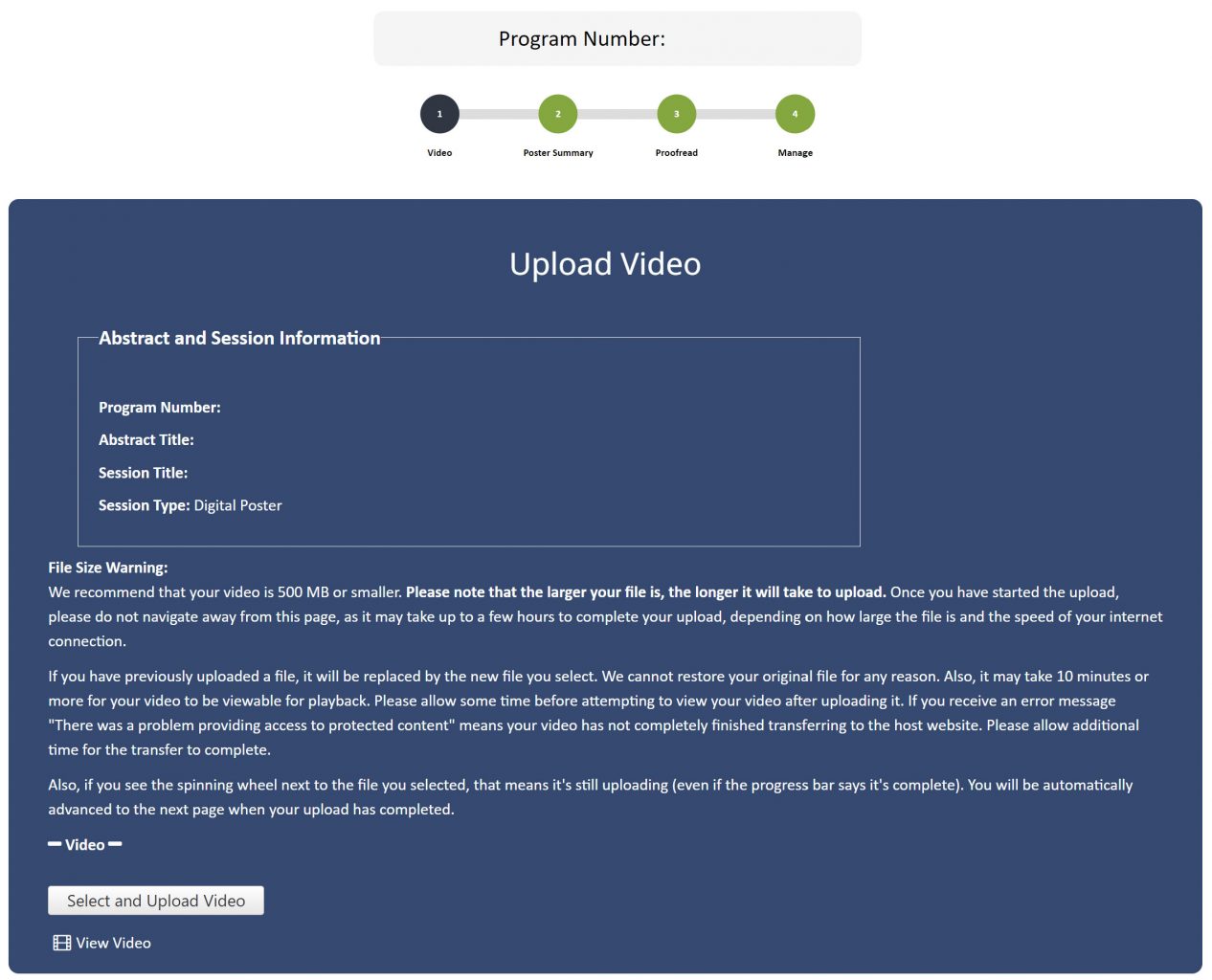 Program Number:

1 Video
2 Poster Summary
3 Proofread
4 Manage

Upload Video

Abstract and Session Information

Program Number:

Abstract Title:

Session Title:

Session Type: Digital Poster

File Size Warning:
We recommend that your video is 500 MB or smaller. Please note that the larger your file is, the longer it will take to upload. Once you have started the upload, please do not navigate away from this page, as it may take up to a few hours to complete your upload, depending on how large the file is and the speed of your internet connection.

If you have previously uploaded a file, it will be replaced by the new file you select. We cannot restore your original file for any reason. Also, it may take 10 minutes or more for your video to be viewable for playback. Please allow some time before attempting to view your video after uploading it. If you receive an error message "There was a problem providing access to protected content" means your video has not completely finished transferring to the host website. Please allow additional time for the transfer to complete.

Also, if you see the spinning wheel next to the file you selected, that means it's still uploading (even if the progress bar says it's complete). You will be automatically advanced to the next page when your upload has completed.

Video

Select and Upload Video

View Video